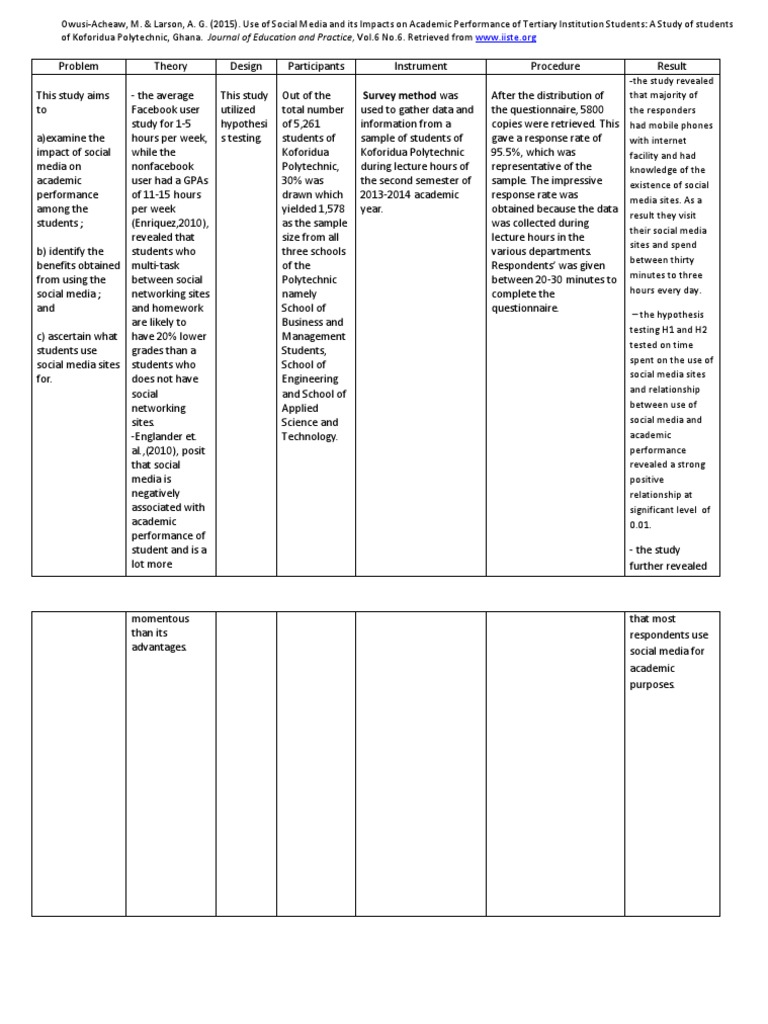 Owusi-Acheaw, M. & Larson, A. G. (2015). Use of Social Media and its Impacts on Academic Performance of Tertiary Institution Students: A Study of students of Koforidua Polytechnic, Ghana. Journal of Education and Practice, Vol.6 No.6. Retrieved from www.iiste.org

| Problem | Theory | Design | Participants | Instrument | Procedure | Result |
|---|---|---|---|---|---|---|
| This study aims to a)examine the impact of social media on academic performance among the students ; b) identify the benefits obtained from using the social media ; and c) ascertain what students use social media sites for. | - the average Facebook user study for 1-5 hours per week, while the nonfacebook user had a GPAs of 11-15 hours per week (Enriquez,2010), revealed that students who multi-task between social networking sites and homework are likely to have 20% lower grades than a students who does not have social networking sites. -Englander et. al.,(2010), posit that social media is negatively associated with academic performance of student and is a lot more | This study utilized hypothesis testing. | Out of the total number of 5,261 students of Koforidua Polytechnic, 30% was drawn which yielded 1,578 as the sample size from all three schools of the Polytechnic namely School of Business and Management Students, School of Engineering and School of Applied Science and Technology. | Survey method was used to gather data and information from a sample of students of Koforidua Polytechnic during lecture hours of the second semester of 2013-2014 academic year. | After the distribution of the questionnaire, 5800 copies were retrieved. This gave a response rate of 95.5%, which was representative of the sample. The impressive response rate was obtained because the data was collected during lecture hours in the various departments. Respondents' was given between 20-30 minutes to complete the questionnaire. | -the study revealed that majority of the responders had mobile phones with internet facility and had knowledge of the existence of social media sites. As a result they visit their social media sites and spend between thirty minutes to three hours every day. – the hypothesis testing H1 and H2 tested on time spent on the use of social media sites and relationship between use of social media and academic performance revealed a strong positive relationship at significant level of 0.01. - the study further revealed |

| | | | | | | |
|---|---|---|---|---|---|---|
| | momentous than its advantages. | | | | | that most respondents use social media for academic purposes. |